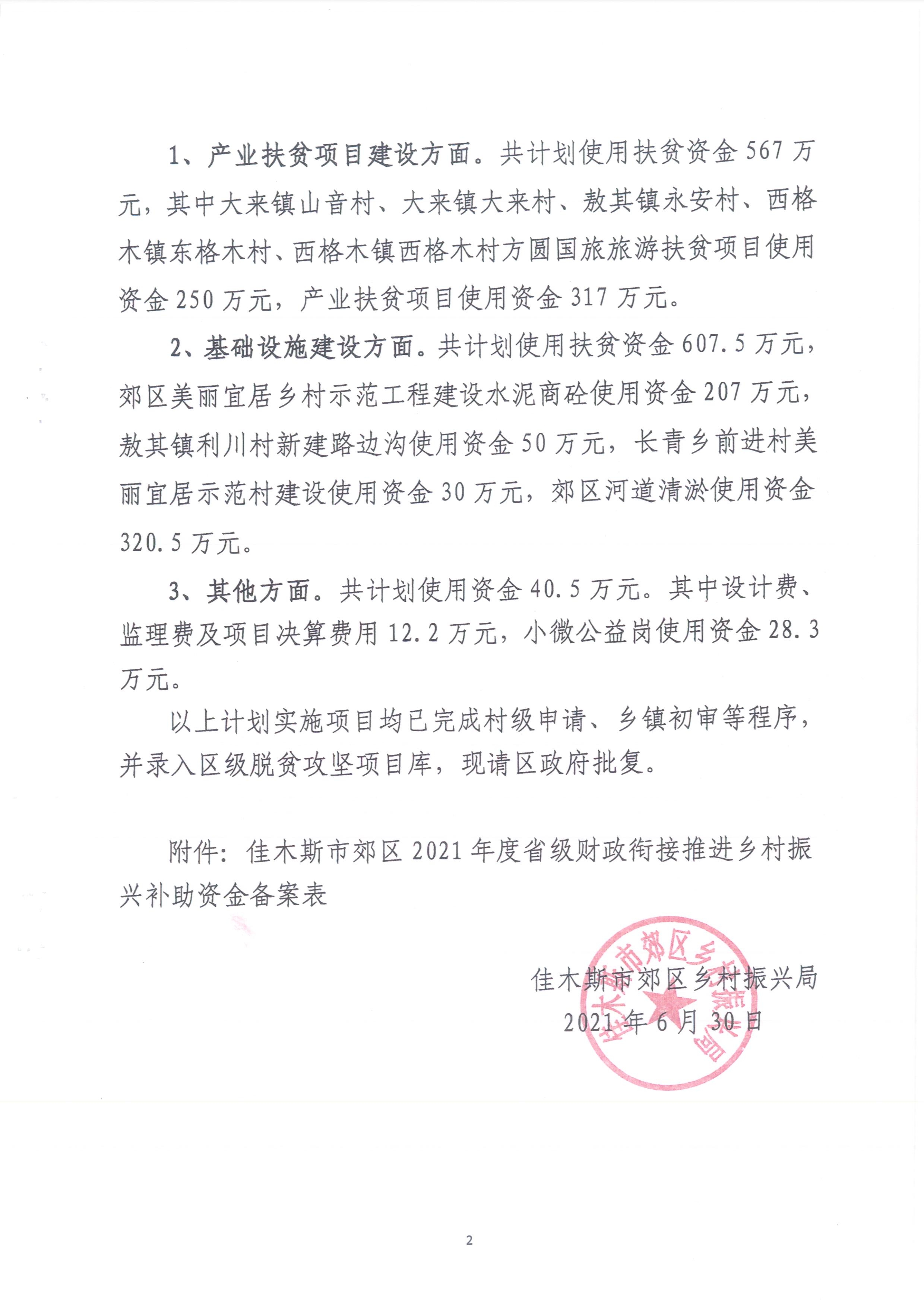 1、产业扶贫项目建设方面。共计划使用扶贫资金 567 万元，其中大来镇山音村、大来镇大来村、敖其镇永安村、西格木镇东格木村、西格木镇西格木村方圆国旅旅游扶贫项目使用资金 250 万元，产业扶贫项目使用资金 317 万元。

2、基础设施建设方面。共计划使用扶贫资金 607.5 万元，郊区美丽宜居乡村示范工程建设水泥商砼使用资金 207 万元，敖其镇利川村新建路边沟使用资金 50 万元，长青乡前进村美丽宜居示范村建设使用资金 30 万元，郊区河道清淤使用资金 320.5 万元。

3、其他方面。共计划使用资金 40.5 万元。其中设计费、监理费及项目决算费用 12.2 万元，小微公益岗使用资金 28.3 万元。

以上计划实施项目均已完成村级申请、乡镇初审等程序，并录入区级脱贫攻坚项目库，现请区政府批复。

附件：佳木斯市郊区 2021 年度省级财政衔接推进乡村振兴补助资金备案表

佳木斯市郊区乡村振兴局
2021 年 6 月 30 日

佳木斯市郊区乡村振兴局

2